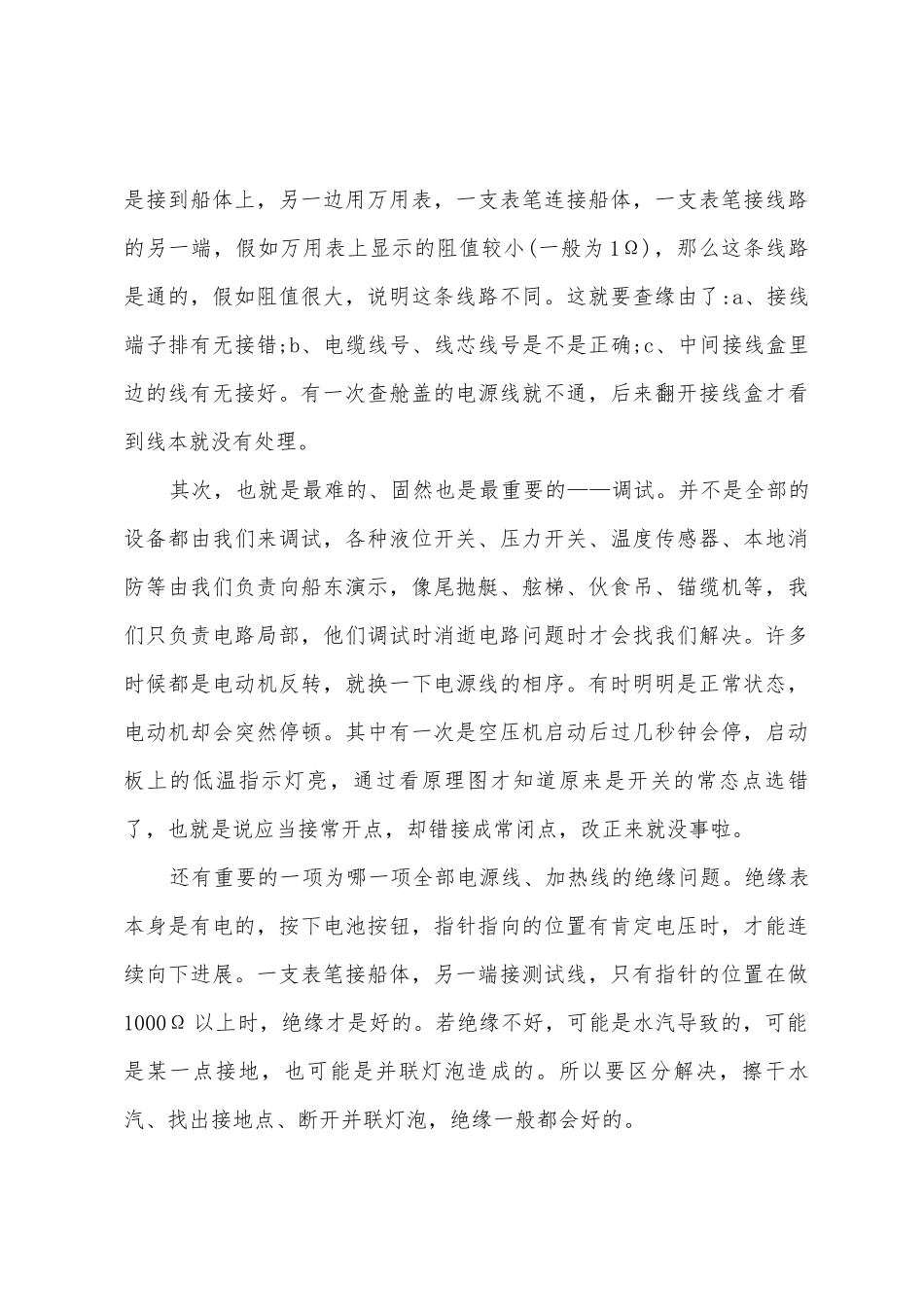 是接到船体上，另一边用万用表，一支表笔连接船体，一支表笔接线路的另一端，假如万用表上显示的阻值较小(一般为1Ω)，那么这条线路是通的，假如阻值很大，说明这条线路不同。这就要查缘由了:a、接线端子排有无接错;b、电缆线号、线芯线号是不是正确;c、中间接线盒里边的线有无接好。有一次查舱盖的电源线就不通，后来翻开接线盒才看到线本就没有处理。

其次，也就是最难的、固然也是最重要的——调试。并不是全部的设备都由我们来调试，各种液位开关、压力开关、温度传感器、本地消防等由我们负责向船东演示，像尾抛艇、舷梯、伙食吊、锚缆机等，我们只负责电路局部，他们调试时消逝电路问题时才会找我们解决。许多时候都是电动机反转，就换一下电源线的相序。有时明明是正常状态，电动机却会突然停顿。其中有一次是空压机启动后过几秒钟会停，启动板上的低温指示灯亮，通过看原理图才知道原来是开关的常态点选错了，也就是说应当接常开点，却错接成常闭点，改正来就没事啦。

还有重要的一项为哪一项全部电源线、加热线的绝缘问题。绝缘表本身是有电的，按下电池按钮，指针指向的位置有肯定电压时，才能连续向下进展。一支表笔接船体，另一端接测试线，只有指针的位置在做1000Ω以上时，绝缘才是好的。若绝缘不好，可能是水汽导致的，可能是某一点接地，也可能是并联灯泡造成的。所以要区分解决，擦干水汽、找出接地点、断开并联灯泡，绝缘一般都会好的。